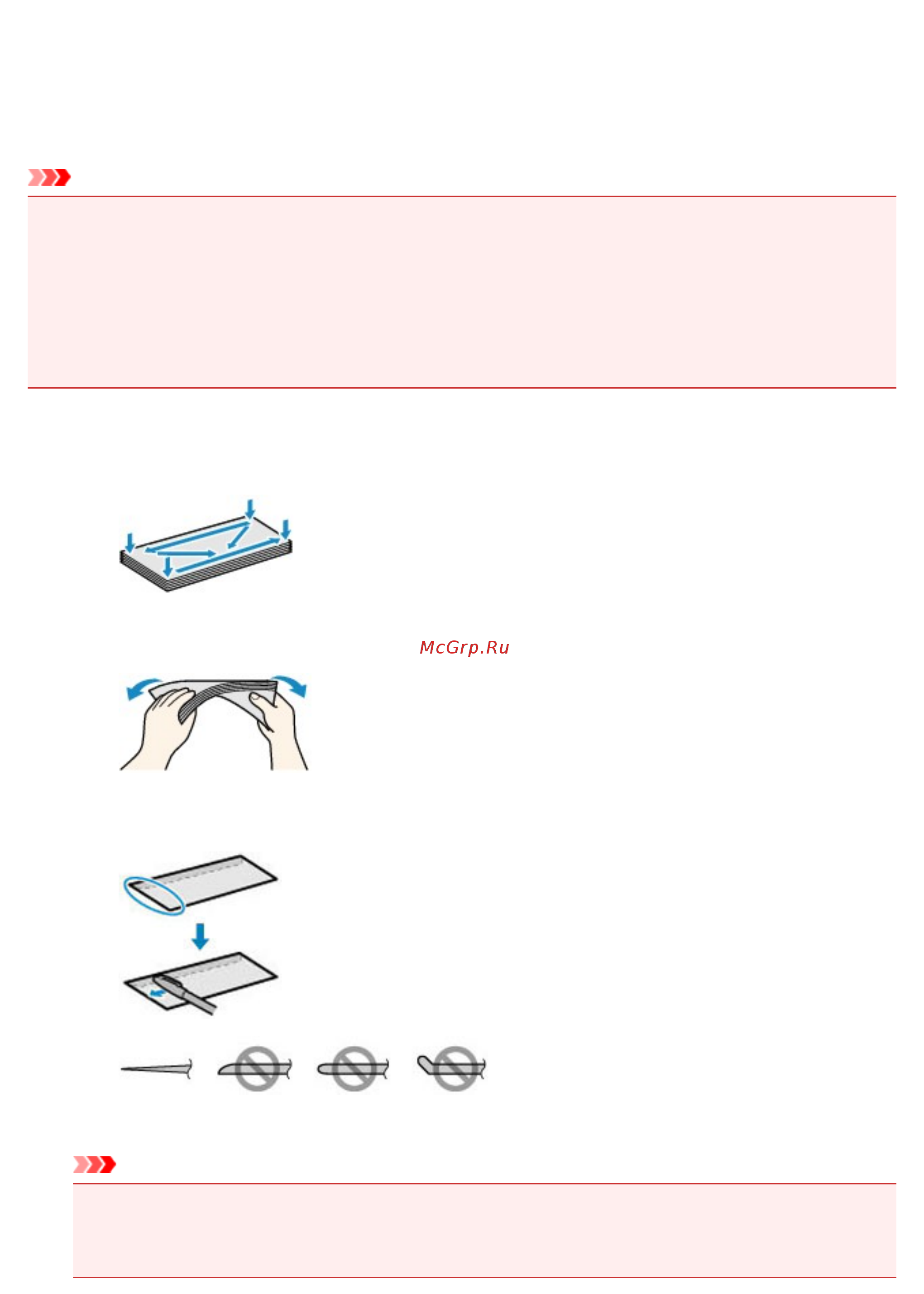 McGrp.Ru